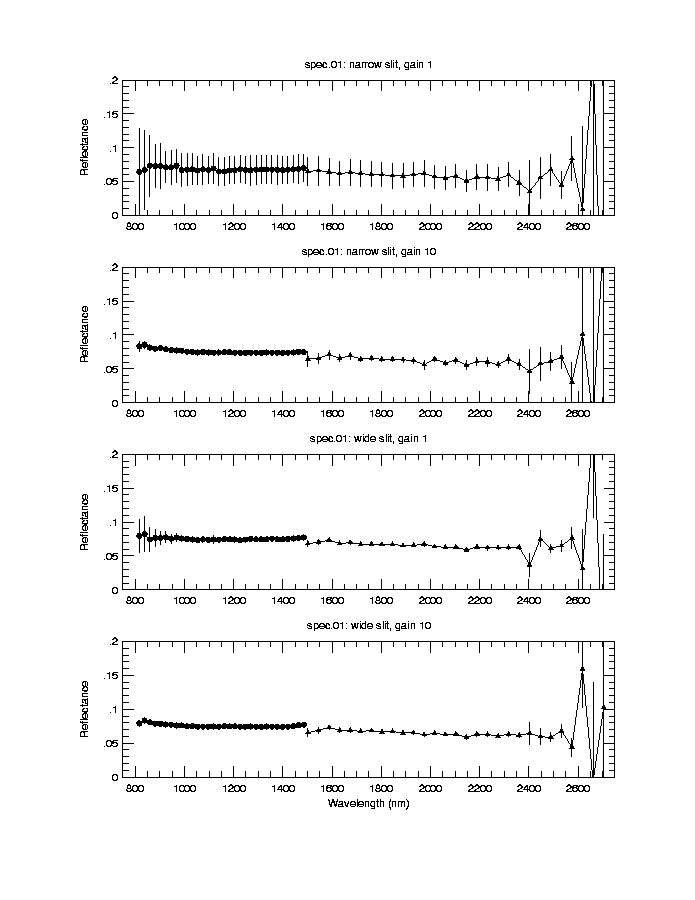 spec.01: narrow slit, gain 1

Reflectance

.2
.15
.1
.05
0

800 1000 1200 1400 1600 1800 2000 2200 2400 2600

spec.01: narrow slit, gain 10

Reflectance

.2
.15
.1
.05
0

800 1000 1200 1400 1600 1800 2000 2200 2400 2600

spec.01: wide slit, gain 1

Reflectance

.2
.15
.1
.05
0

800 1000 1200 1400 1600 1800 2000 2200 2400 2600

spec.01: wide slit, gain 10

Reflectance

.2
.15
.1
.05
0

800 1000 1200 1400 1600 1800 2000 2200 2400 2600

Wavelength (nm)